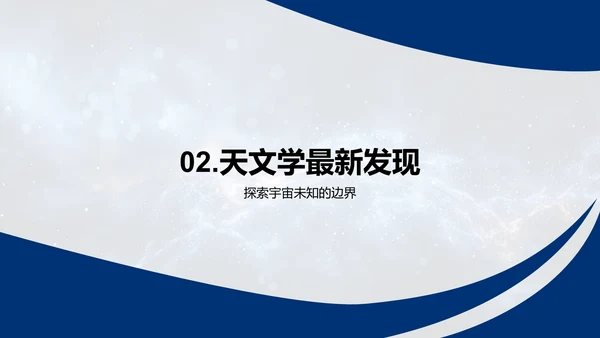 02.天文学最新发现

探索宇宙未知的边界